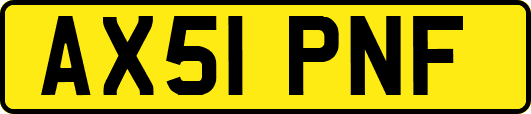 AX51 PNF